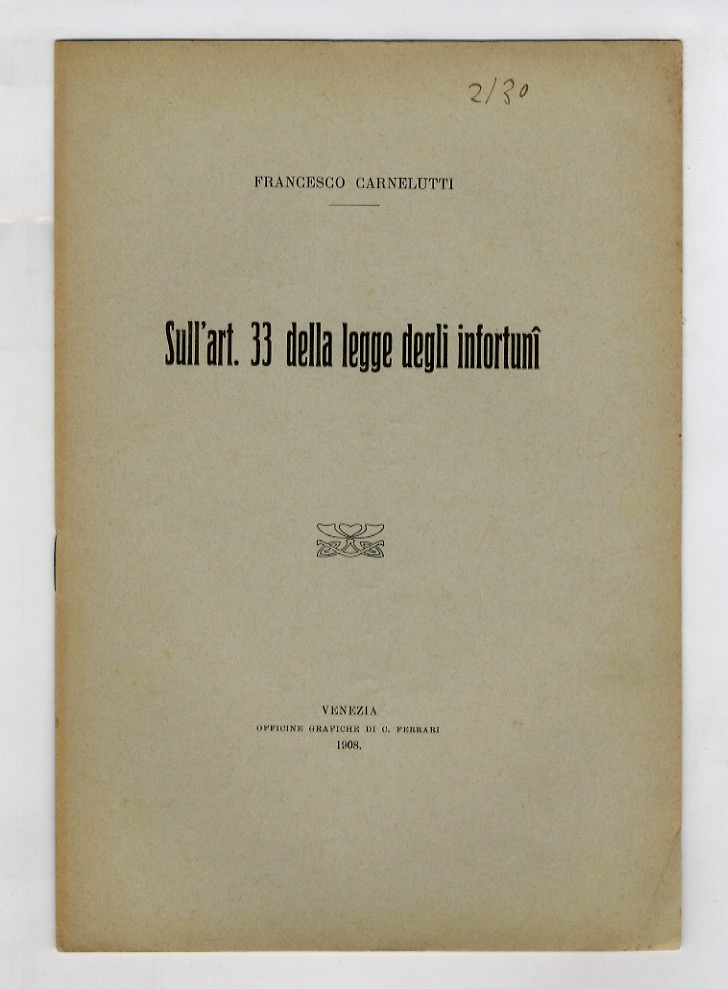 2/30

FRANCESCO CARNELUTTI

Sull'art. 33 della legge degli infortunî

VENEZIA
OFFICINE GRAFICHE DI C. FERRARI
1908.